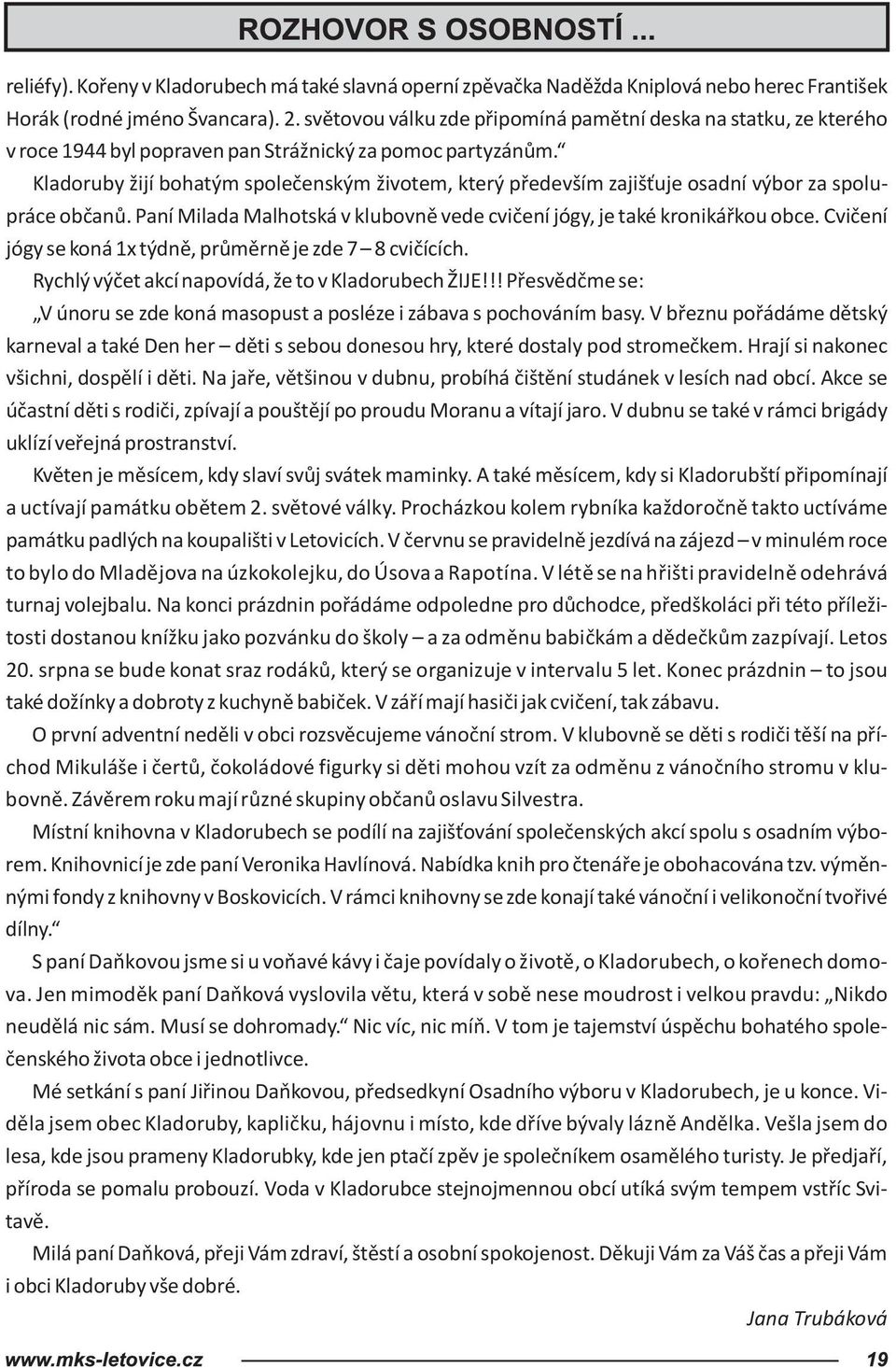 ROZHOVOR S OSOBNOSTÍ ...

reliéfy). Kořeny v Kladorubech má také slavná operní zpěvačka Naděžda Kniplová nebo herec František Horák (rodné jméno Švancara). 2. světovou válku zde připomíná pamětní deska na statku, ze kterého v roce 1944 byl popraven pan Strážnický za pomoc partyzánům.“

Kladoruby žijí bohatým společenským životem, který především zajišťuje osadní výbor za spolupráce občanů. Paní Milada Malhotská v klubovně vede cvičení jógy, je také kronikářkou obce. Cvičení jógy se koná 1x týdně, průměrně je zde 7 – 8 cvičících.

Rychlý výčet akcí napovídá, že to v Kladorubech ŽIJE!!! Přesvědčme se:

„V únoru se zde koná masopust a posléze i zábava s pochováním basy. V březnu pořádáme dětský karneval a také Den her – děti s sebou donesou hry, které dostaly pod stromečkem. Hrají si nakonec všichni, dospělí i děti. Na jaře, většinou v dubnu, probíhá čištění studánek v lesích nad obcí. Akce se účastní děti s rodiči, zpívají a pouštějí po proudu Moranu a vítají jaro. V dubnu se také v rámci brigády uklízí veřejná prostranství.

Květen je měsícem, kdy slaví svůj svátek maminky. A také měsícem, kdy si Kladorubští připomínají a uctívají památku obětem 2. světové války. Procházkou kolem rybníka každoročně takto uctíváme památku padlých na koupališti v Letovicích. V červnu se pravidelně jezdívá na zájezd – v minulém roce to bylo do Mladějova na úzkokolejku, do Úsova a Rapotína. V létě se na hřišti pravidelně odehrává turnaj volejbalu. Na konci prázdnin pořádáme odpoledne pro důchodce, předškoláci při této příležitosti dostanou knížku jako pozvánku do školy – a za odměnu babičkám a dědečkům zazpívají. Letos 20. srpna se bude konat sraz rodáků, který se organizuje v intervalu 5 let. Konec prázdnin – to jsou také dožínky a dobroty z kuchyně babiček. V září mají hasiči jak cvičení, tak zábavu.

O první adventní neděli v obci rozsvěcujeme vánoční strom. V klubovně se děti s rodiči těší na příchod Mikuláše i čertů, čokoládové figurky si děti mohou vzít za odměnu z vánočního stromu v klubovně. Závěrem roku mají různé skupiny občanů oslavu Silvestra.

Místní knihovna v Kladorubech se podílí na zajišťování společenských akcí spolu s osadním výborem. Knihovnicí je zde paní Veronika Havlínová. Nabídka knih pro čtenáře je obohacována tzv. výměnnými fondy z knihovny v Boskovicích. V rámci knihovny se zde konají také vánoční i velikonoční tvořivé dílny.“

S paní Daňkovou jsme si u voňavé kávy i čaje povídaly o životě, o Kladorubech, o kořenech domova. Jen mimoděk paní Daňková vyslovila větu, která v sobě nese moudrost i velkou pravdu: „Nikdo neudělá nic sám. Musí se dohromady.“ Nic víc, nic míň. V tom je tajemství úspěchu bohatého společenského života obce i jednotlivce.

Mé setkání s paní Jiřinou Daňkovou, předsedkyní Osadního výboru v Kladorubech, je u konce. Viděla jsem obec Kladoruby, kapličku, hájovnu i místo, kde dříve bývaly lázně Andělka. Vešla jsem do lesa, kde jsou prameny Kladorubky, kde jen ptačí zpěv je společníkem osamělého turisty. Je předjaří, příroda se pomalu probouzí. Voda v Kladorubce stejnojmennou obcí utíká svým tempem vstříc Svitavě.

Milá paní Daňková, přeji Vám zdraví, štěstí a osobní spokojenost. Děkuji Vám za Váš čas a přeji Vám i obci Kladoruby vše dobré.

Jana Trubáková

www.mks-letovice.cz 19